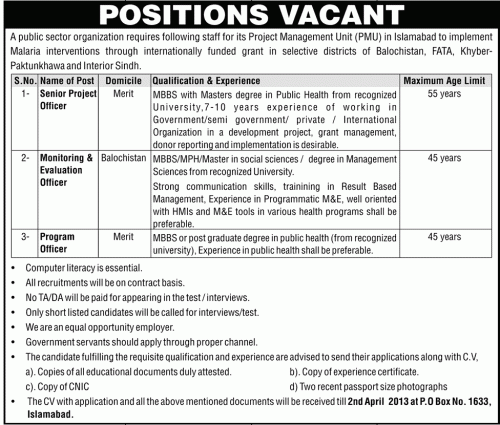 POSITIONS VACANT

A public sector organization requires following staff for its Project Management Unit (PMU) in Islamabad to implement Malaria interventions through internationally funded grant in selective districts of Balochistan, FATA, Khyber-Paktunkhawa and Interior Sindh.

| S.No. | Name of Post | Domicile | Qualification & Experience | Maximum Age Limit |
|---|---|---|---|---|
| 1- | Senior Project Officer | Merit | MBBS with Masters degree in Public Health from recognized University,7-10 years experience of working in Government/semi government/ private / International Organization in a development project, grant management, donor reporting and implementation is desirable. | 55 years |
| 2- | Monitoring & Evaluation Officer | Balochistan | MBBS/MPH/Master in social sciences / degree in Management Sciences from recognized University. Strong communication skills, trainining in Result Based Management, Experience in Programmatic M&E, well oriented with HMIs and M&E tools in various health programs shall be preferable. | 45 years |
| 3- | Program Officer | Merit | MBBS or post graduate degree in public health (from recognized university), Experience in public health shall be preferable. | 45 years |

• Computer literacy is essential.
• All recruitments will be on contract basis.
• No TA/DA will be paid for appearing in the test / interviews.
• Only short listed candidates will be called for interviews/test.
• We are an equal opportunity employer.
• Government servants should apply through proper channel.
• The candidate fulfilling the requisite qualification and experience are advised to send their applications along with C.V,
a). Copies of all educational documents duly attested.
b). Copy of experience certificate.
c). Copy of CNIC
d) Two recent passport size photographs
• The CV with application and all the above mentioned documents will be received till 2nd April 2013 at P.O Box No. 1633, Islamabad.